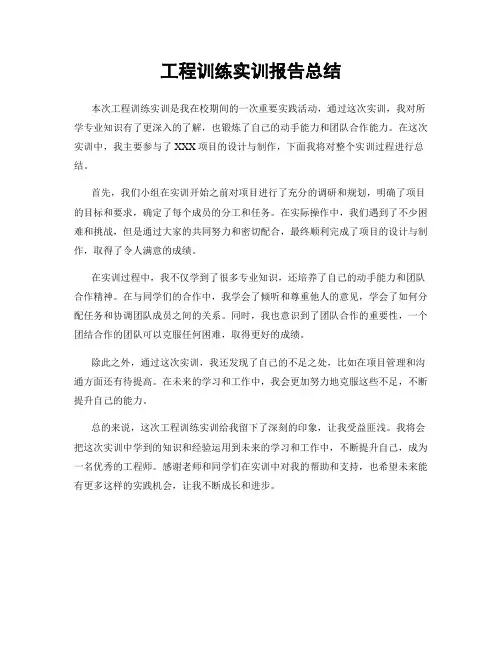 工程训练实训报告总结

本次工程训练实训是我在校期间的一次重要实践活动，通过这次实训，我对所学专业知识有了更深入的了解，也锻炼了自己的动手能力和团队合作能力。在这次实训中，我主要参与了XXX项目的设计与制作，下面我将对整个实训过程进行总结。

首先，我们小组在实训开始之前对项目进行了充分的调研和规划，明确了项目的目标和要求，确定了每个成员的分工和任务。在实际操作中，我们遇到了不少困难和挑战，但是通过大家的共同努力和密切配合，最终顺利完成了项目的设计与制作，取得了令人满意的成绩。

在实训过程中，我不仅学到了很多专业知识，还培养了自己的动手能力和团队合作精神。在与同学们的合作中，我学会了倾听和尊重他人的意见，学会了如何分配任务和协调团队成员之间的关系。同时，我也意识到了团队合作的重要性，一个团结合作的团队可以克服任何困难，取得更好的成绩。

除此之外，通过这次实训，我还发现了自己的不足之处，比如在项目管理和沟通方面还有待提高。在未来的学习和工作中，我会更加努力地克服这些不足，不断提升自己的能力。

总的来说，这次工程训练实训给我留下了深刻的印象，让我受益匪浅。我将会把这次实训中学到的知识和经验运用到未来的学习和工作中，不断提升自己，成为一名优秀的工程师。感谢老师和同学们在实训中对我的帮助和支持，也希望未来能有更多这样的实践机会，让我不断成长和进步。